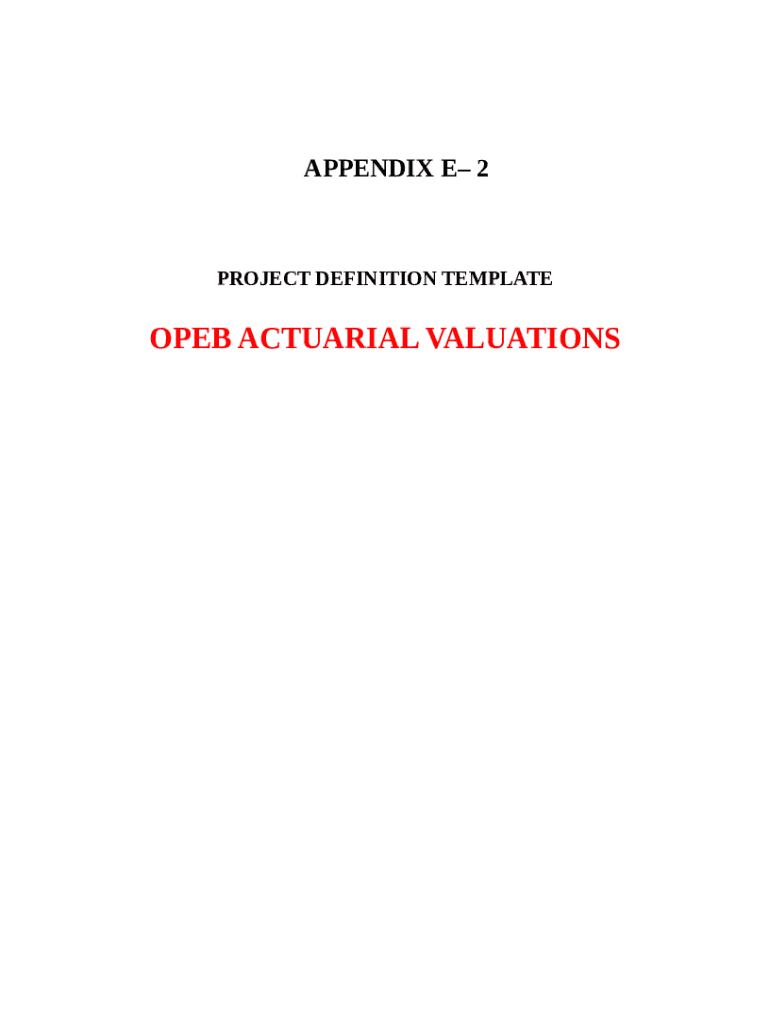 APPENDIX E– 2

PROJECT DEFINITION TEMPLATE

OPEB ACTUARIAL VALUATIONS